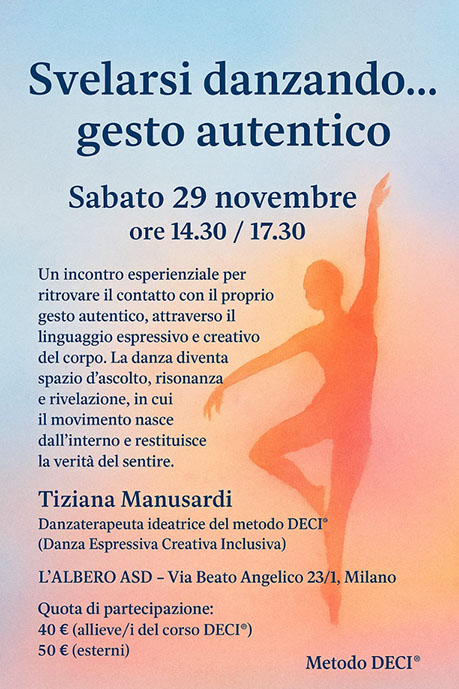 Svelarsi danzando...
gesto autentico

Sabato 29 novembre
ore 14.30 / 17.30

Un incontro esperienziale per ritrovare il contatto con il proprio gesto autentico, attraverso il linguaggio espressivo e creativo del corpo. La danza diventa spazio d'ascolto, risonanza e rivelazione, in cui il movimento nasce dall'interno e restituisce la verità del sentire.

Tiziana Manusardi
Danzaterapeuta ideatrice del metodo DECI®
(Danza Espressiva Creativa Inclusiva)

L'ALBERO ASD – Via Beato Angelico 23/1, Milano

Quota di partecipazione:
40 € (allieve/i del corso DECI®)
50 € (esterni)

Metodo DECI®